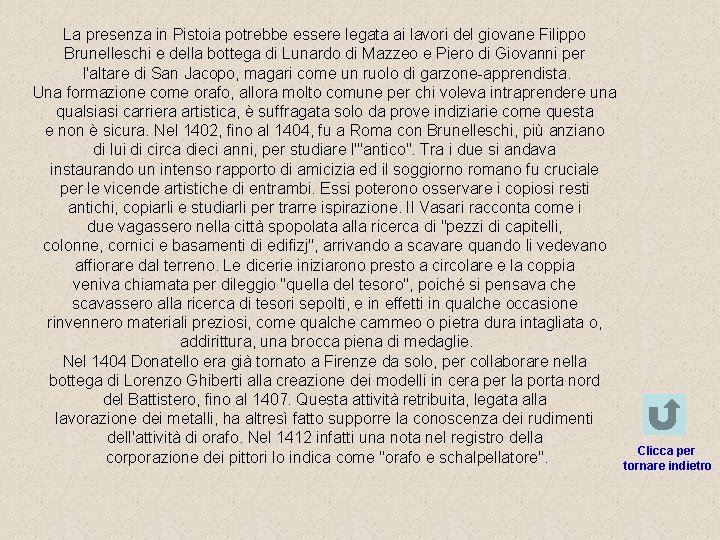 La presenza in Pistoia potrebbe essere legata ai lavori del giovane Filippo Brunelleschi e della bottega di Lunardo di Mazzeo e Piero di Giovanni per l'altare di San Jacopo, magari come un ruolo di garzone-apprendista.
Una formazione come orafo, allora molto comune per chi voleva intraprendere una qualsiasi carriera artistica, è suffragata solo da prove indiziarie come questa e non è sicura. Nel 1402, fino al 1404, fu a Roma con Brunelleschi, più anziano di lui di circa dieci anni, per studiare l'"antico". Tra i due si andava instaurando un intenso rapporto di amicizia ed il soggiorno romano fu cruciale per le vicende artistiche di entrambi. Essi poterono osservare i copiosi resti antichi, copiarli e studiarli per trarre ispirazione. Il Vasari racconta come i due vagassero nella città spopolata alla ricerca di "pezzi di capitelli, colonne, cornici e basamenti di edifizj", arrivando a scavare quando li vedevano affiorare dal terreno. Le dicerie iniziarono presto a circolare e la coppia veniva chiamata per dileggio "quella del tesoro", poiché si pensava che scavassero alla ricerca di tesori sepolti, e in effetti in qualche occasione rinvennero materiali preziosi, come qualche cammeo o pietra dura intagliata o, addirittura, una brocca piena di medaglie.
Nel 1404 Donatello era già tornato a Firenze da solo, per collaborare nella bottega di Lorenzo Ghiberti alla creazione dei modelli in cera per la porta nord del Battistero, fino al 1407. Questa attività retribuita, legata alla lavorazione dei metalli, ha altresì fatto supporre la conoscenza dei rudimenti dell'attività di orafo. Nel 1412 infatti una nota nel registro della corporazione dei pittori lo indica come "orafo e schalpellatore".

Clicca per tornare indietro